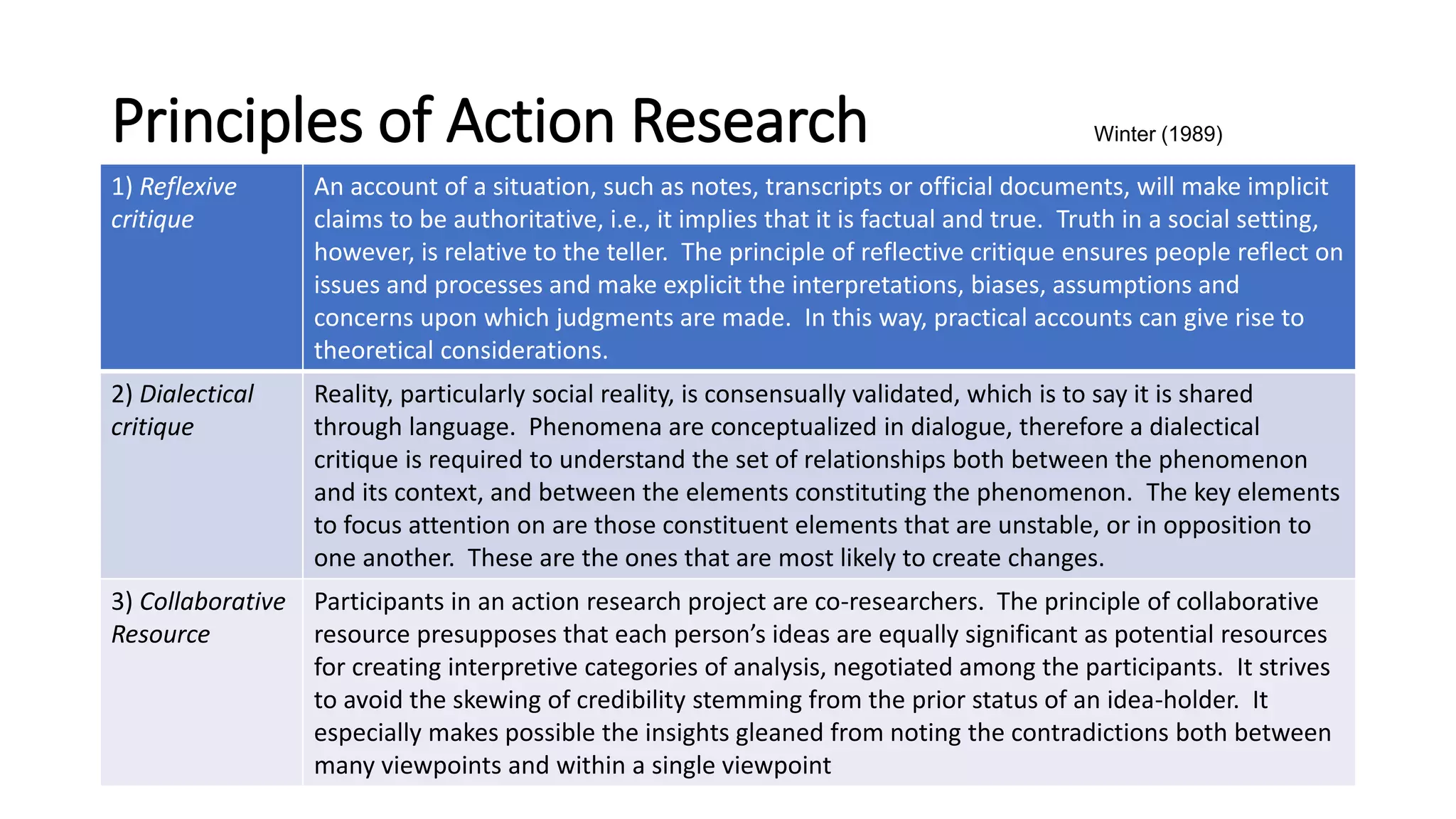 Principles of Action Research

Winter (1989)

| 1) Reflexive critique | An account of a situation, such as notes, transcripts or official documents, will make implicit claims to be authoritative, i.e., it implies that it is factual and true. Truth in a social setting, however, is relative to the teller. The principle of reflective critique ensures people reflect on issues and processes and make explicit the interpretations, biases, assumptions and concerns upon which judgments are made. In this way, practical accounts can give rise to theoretical considerations. |
|---|---|
| 2) Dialectical critique | Reality, particularly social reality, is consensually validated, which is to say it is shared through language. Phenomena are conceptualized in dialogue, therefore a dialectical critique is required to understand the set of relationships both between the phenomenon and its context, and between the elements constituting the phenomenon. The key elements to focus attention on are those constituent elements that are unstable, or in opposition to one another. These are the ones that are most likely to create changes. |
| 3) Collaborative Resource | Participants in an action research project are co-researchers. The principle of collaborative resource presupposes that each person's ideas are equally significant as potential resources for creating interpretive categories of analysis, negotiated among the participants. It strives to avoid the skewing of credibility stemming from the prior status of an idea-holder. It especially makes possible the insights gleaned from noting the contradictions both between many viewpoints and within a single viewpoint |